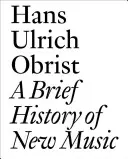 Hans Ulrich Obrist

A Brief History of New Music